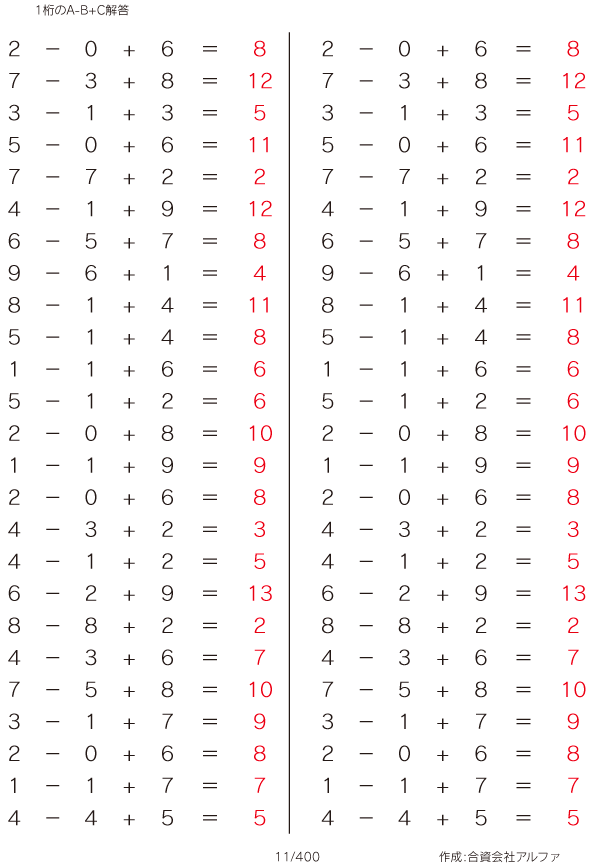 1桁のA-B+C解答

$2 - 0 + 6 = 8$
$7 - 3 + 8 = 12$
$3 - 1 + 3 = 5$
$5 - 0 + 6 = 11$
$7 - 7 + 2 = 2$
$4 - 1 + 9 = 12$
$6 - 5 + 7 = 8$
$9 - 6 + 1 = 4$
$8 - 1 + 4 = 11$
$5 - 1 + 4 = 8$
$1 - 1 + 6 = 6$
$5 - 1 + 2 = 6$
$2 - 0 + 8 = 10$
$1 - 1 + 9 = 9$
$2 - 0 + 6 = 8$
$4 - 3 + 2 = 3$
$4 - 1 + 2 = 5$
$6 - 2 + 9 = 13$
$8 - 8 + 2 = 2$
$4 - 3 + 6 = 7$
$7 - 5 + 8 = 10$
$3 - 1 + 7 = 9$
$2 - 0 + 6 = 8$
$1 - 1 + 7 = 7$
$4 - 4 + 5 = 5$

$2 - 0 + 6 = 8$
$7 - 3 + 8 = 12$
$3 - 1 + 3 = 5$
$5 - 0 + 6 = 11$
$7 - 7 + 2 = 2$
$4 - 1 + 9 = 12$
$6 - 5 + 7 = 8$
$9 - 6 + 1 = 4$
$8 - 1 + 4 = 11$
$5 - 1 + 4 = 8$
$1 - 1 + 6 = 6$
$5 - 1 + 2 = 6$
$2 - 0 + 8 = 10$
$1 - 1 + 9 = 9$
$2 - 0 + 6 = 8$
$4 - 3 + 2 = 3$
$4 - 1 + 2 = 5$
$6 - 2 + 9 = 13$
$8 - 8 + 2 = 2$
$4 - 3 + 6 = 7$
$7 - 5 + 8 = 10$
$3 - 1 + 7 = 9$
$2 - 0 + 6 = 8$
$1 - 1 + 7 = 7$
$4 - 4 + 5 = 5$

11/400

作成:合資会社アルファ